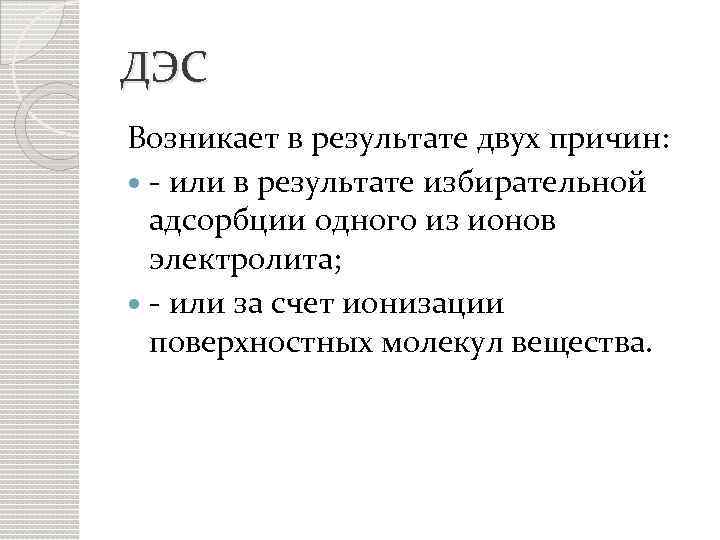 ДЭС

Возникает в результате двух причин:

- или в результате избирательной адсорбции одного из ионов электролита;
- или за счет ионизации поверхностных молекул вещества.